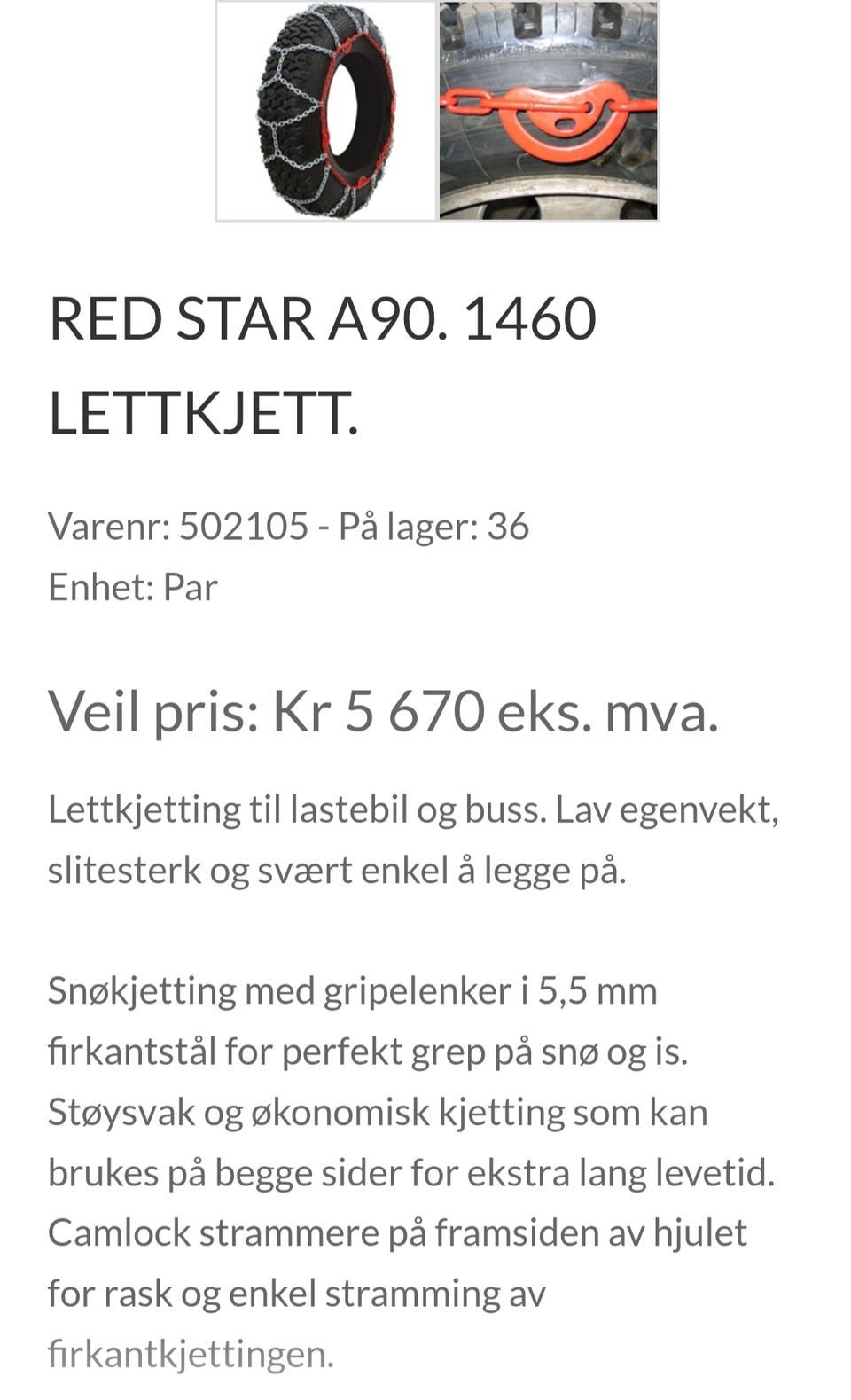 RED STAR A90. 1460 LETTKJETT.

Varenr: 502105 - På lager: 36
Enhet: Par

Veil pris: Kr 5 670 eks. mva.

Lettkjetting til lastebil og buss. Lav egenvekt, slitesterk og svært enkel å legge på.

Snøkjetting med gripelenker i 5,5 mm firkantstål for perfekt grep på snø og is. Støysvak og økonomisk kjetting som kan brukes på begge sider for ekstra lang levetid. Camlock strammere på framsiden av hjulet for rask og enkel stramming av firkantkjettingen.